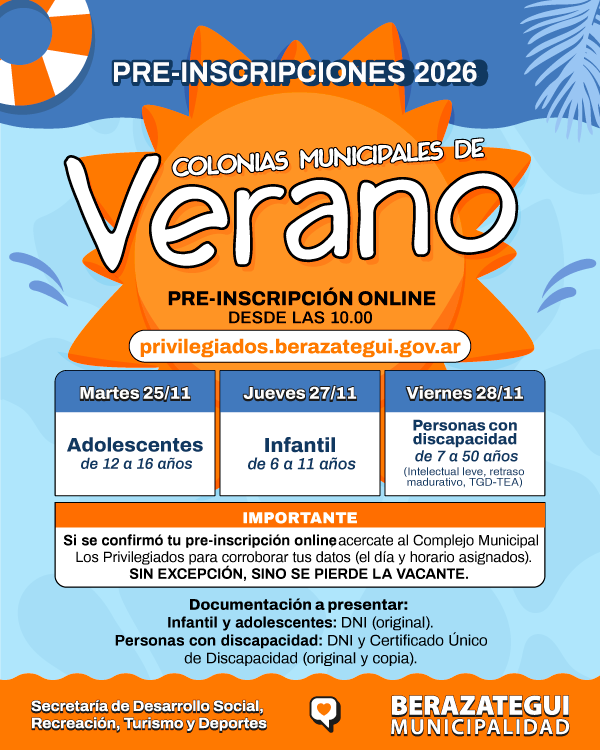 PRE-INSCRIPCIONES 2026

COLONIAS MUNICIPALES DE

Verano

PRE-INSCRIPCIÓN ONLINE
DESDE LAS 10.00

privilegiados.berazategui.gov.ar

| Martes 25/11 | Jueves 27/11 | Viernes 28/11 |
|---|---|---|
| Adolescentes de 12 a 16 años | Infantil de 6 a 11 años | Personas con discapacidad de 7 a 50 años (Intelectual leve, retraso madurativo, TGD-TEA) |

IMPORTANTE

Si se confirmó tu pre-inscripción online acercate al Complejo Municipal Los Privilegiados para corroborar tus datos (el día y horario asignados). SIN EXCEPCIÓN, SINO SE PIERDE LA VACANTE.

Documentación a presentar:
Infantil y adolescentes: DNI (original).
Personas con discapacidad: DNI y Certificado Único de Discapacidad (original y copia).

Secretaría de Desarrollo Social, Recreación, Turismo y Deportes

BERAZATEGUI
MUNICIPALIDAD